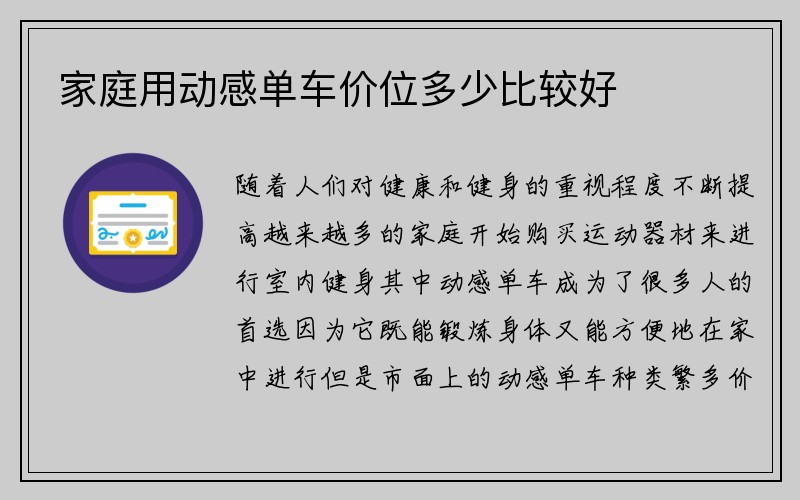 家庭用动感单车价位多少比较好

随着人们对健康和健身的重视程度不断提高越来越多的家庭开始购买运动器材来进行室内健身其中动感单车成为了很多人的首选因为它既能锻炼身体又能方便地在家中进行但是市面上的动感单车种类繁多价